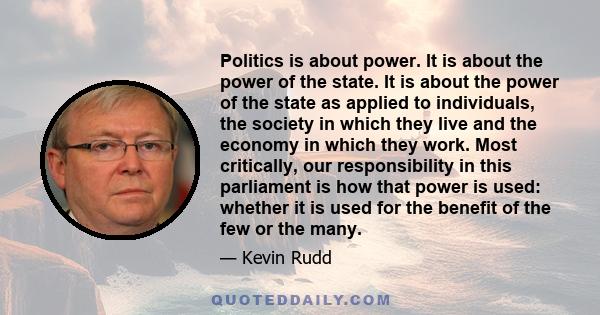 Politics is about power. It is about the power of the state. It is about the power of the state as applied to individuals, the society in which they live and the economy in which they work. Most critically, our responsibility in this parliament is how that power is used: whether it is used for the benefit of the few or the many.

— Kevin Rudd

QUOTEDDAILY.COM